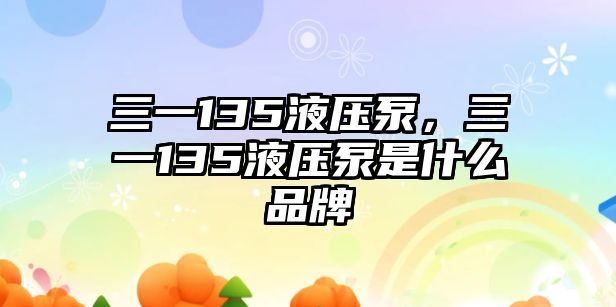 三一135液压泵，三一135液压泵是什么品牌